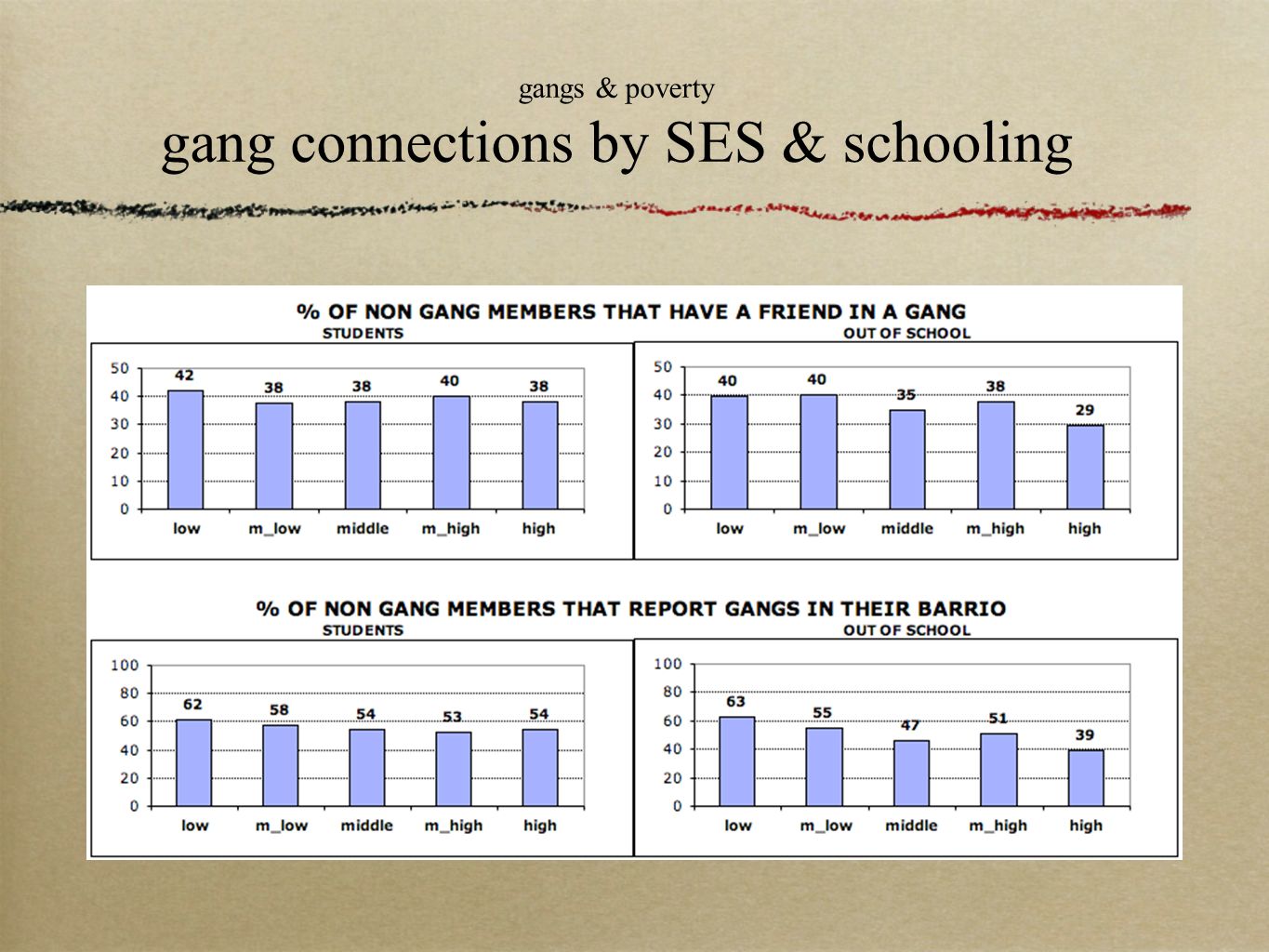 gangs & poverty
gang connections by SES & schooling

% OF NON GANG MEMBERS THAT HAVE A FRIEND IN A GANG

STUDENTS

50
40
30
20
10
0

42 38 38 40 38

low m_low middle m_high high

OUT OF SCHOOL

50
40
30
20
10
0

40 40 35 38 29

low m_low middle m_high high

% OF NON GANG MEMBERS THAT REPORT GANGS IN THEIR BARRIO

STUDENTS

100
80
60
40
20
0

62 58 54 53 54

low m_low middle m_high high

OUT OF SCHOOL

100
80
60
40
20
0

63 55 47 51 39

low m_low middle m_high high